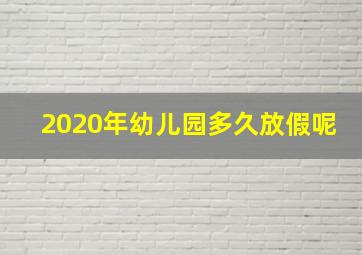 2020年幼儿园多久放假呢